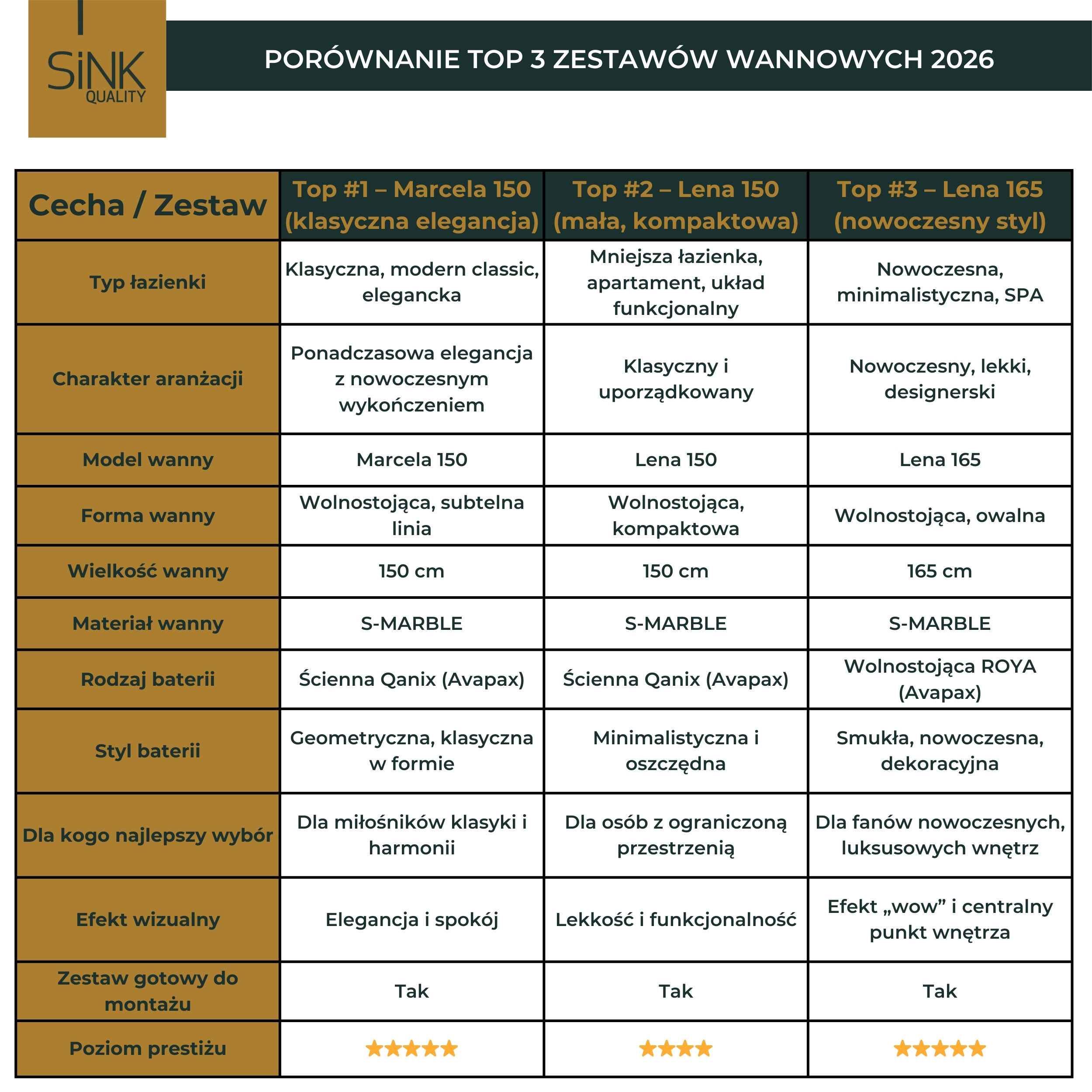 SiNK QUALITY

PORÓWNANIE TOP 3 ZESTAWÓW WANNOWYCH 2026

| Cecha / Zestaw | Top #1 – Marcela 150 (klasyczna elegancja) | Top #2 – Lena 150 (mała, kompaktowa) | Top #3 – Lena 165 (nowoczesny styl) |
|---|---|---|---|
| Typ łazienki | Klasyczna, modern classic, elegancka | Mniejsza łazienka, apartament, układ funkcjonalny | Nowoczesna, minimalistyczna, SPA |
| Charakter aranżacji | Ponadczasowa elegancja z nowoczesnym wykończeniem | Klasyczny i uporządkowany | Nowoczesny, lekki, designerski |
| Model wanny | Marcela 150 | Lena 150 | Lena 165 |
| Forma wanny | Wolnostojąca, subtelna linia | Wolnostojąca, kompaktowa | Wolnostojąca, owalna |
| Wielkość wanny | 150 cm | 150 cm | 165 cm |
| Materiał wanny | S-MARBLE | S-MARBLE | S-MARBLE |
| Rodzaj baterii | Ścienna Qanix (Avapax) | Ścienna Qanix (Avapax) | Wolnostojąca ROYA (Avapax) |
| Styl baterii | Geometryczna, klasyczna w formie | Minimalistyczna i oszczędna | Smukła, nowoczesna, dekoracyjna |
| Dla kogo najlepszy wybór | Dla miłośników klasyki i harmonii | Dla osób z ograniczoną przestrzenią | Dla fanów nowoczesnych, luksusowych wnętrz |
| Efekt wizualny | Elegancja i spokój | Lekkość i funkcjonalność | Efekt „wow” i centralny punkt wnętrza |
| Zestaw gotowy do montażu | Tak | Tak | Tak |
| Poziom prestiżu | ★★★★★ | ★★★★ | ★★★★★ |